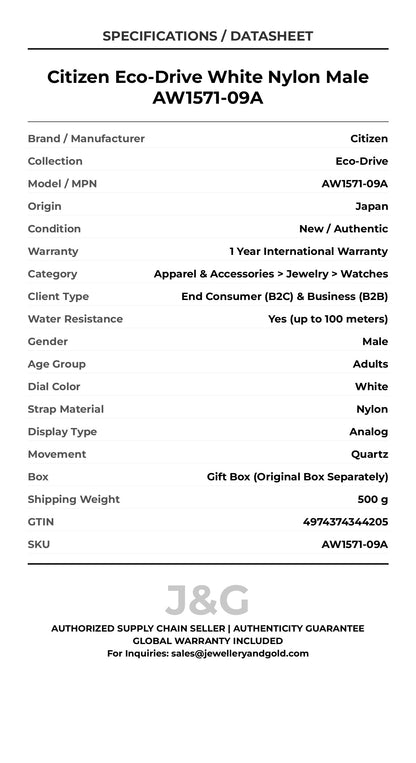 SPECIFICATIONS / DATASHEET

Citizen Eco-Drive White Nylon Male AW1571-09A

| | |
|---|---|
| Brand / Manufacturer | Citizen |
| Collection | Eco-Drive |
| Model / MPN | AW1571-09A |
| Origin | Japan |
| Condition | New / Authentic |
| Warranty | 1 Year International Warranty |
| Category | Apparel & Accessories > Jewelry > Watches |
| Client Type | End Consumer (B2C) & Business (B2B) |
| Water Resistance | Yes (up to 100 meters) |
| Gender | Male |
| Age Group | Adults |
| Dial Color | White |
| Strap Material | Nylon |
| Display Type | Analog |
| Movement | Quartz |
| Box | Gift Box (Original Box Separately) |
| Shipping Weight | 500 g |
| GTIN | 4974374344205 |
| SKU | AW1571-09A |

J&G

AUTHORIZED SUPPLY CHAIN SELLER | AUTHENTICITY GUARANTEE
GLOBAL WARRANTY INCLUDED
For Inquiries: sales@jewelleryandgold.com